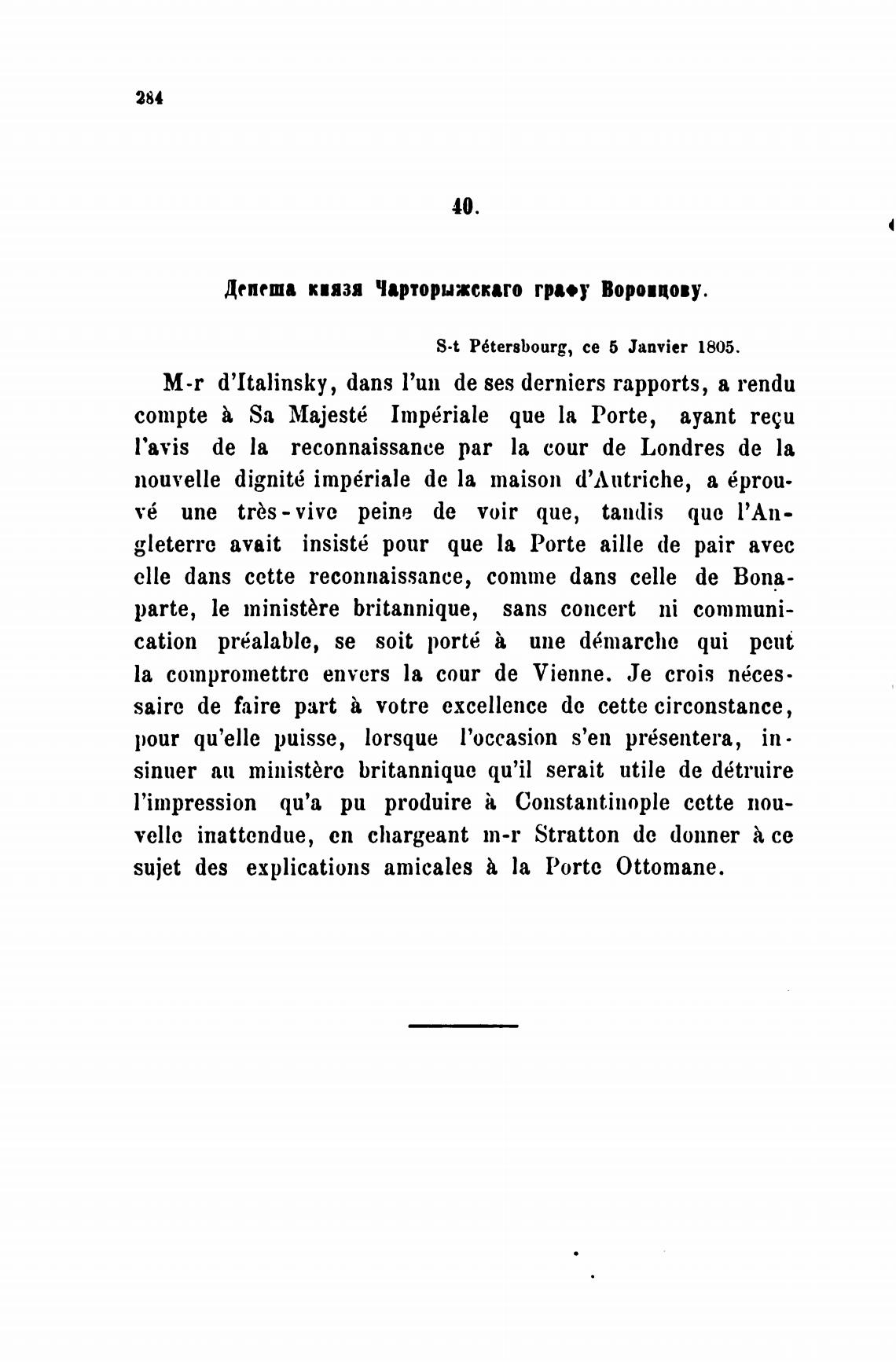 284

40.

Депеша князя Чарторыжскаго графу Воронцову.

S-t Pétersbourg, ce 5 Janvier 1805.

M-r d'Italinsky, dans l'un de ses derniers rapports, a rendu compte à Sa Majesté Impériale que la Porte, ayant reçu l'avis de la reconnaissance par la cour de Londres de la nouvelle dignité impériale de la maison d'Autriche, a éprouvé une très-vive peine de voir que, tandis que l'Angleterre avait insisté pour que la Porte aille de pair avec elle dans cette reconnaissance, comme dans celle de Bonaparte, le ministère britannique, sans concert ni communication préalable, se soit porté à une démarche qui peut la compromettre envers la cour de Vienne. Je crois nécessaire de faire part à votre excellence de cette circonstance, pour qu'elle puisse, lorsque l'occasion s'en présentera, insinuer au ministère britannique qu'il serait utile de détruire l'impression qu'a pu produire à Constantinople cette nouvelle inattendue, en chargeant m-r Stratton de donner à ce sujet des explications amicales à la Porte Ottomane.